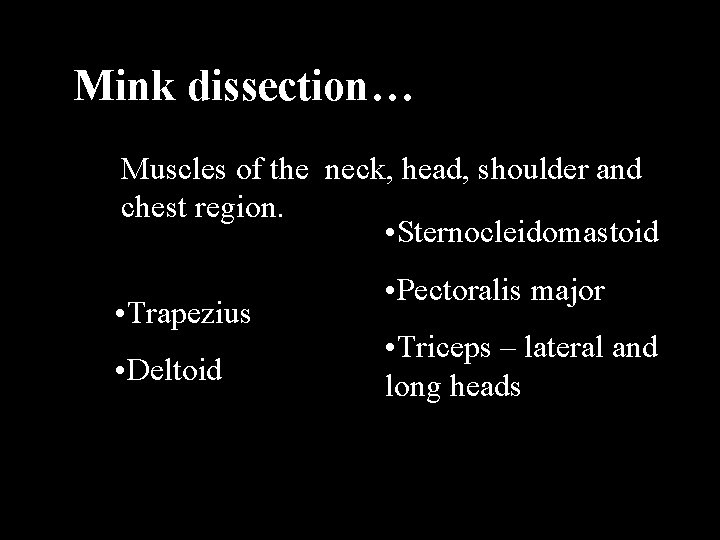 Mink dissection…

Muscles of the neck, head, shoulder and chest region.

• Trapezius
• Deltoid

• Sternocleidomastoid
• Pectoralis major
• Triceps – lateral and long heads